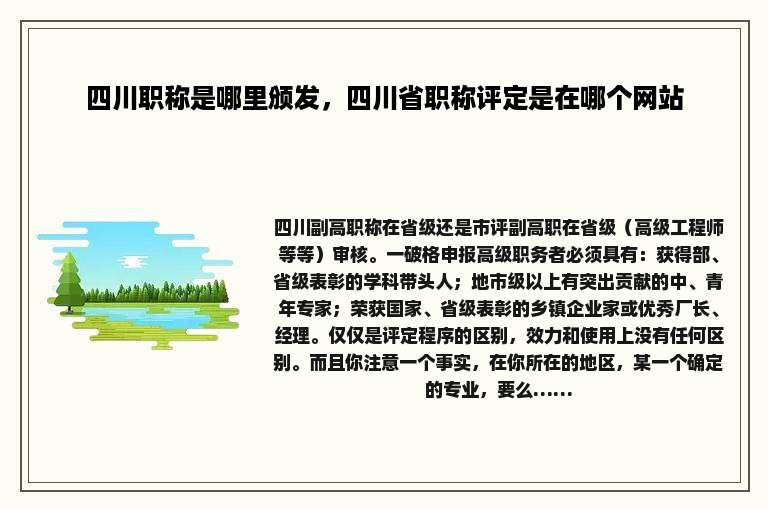 四川职称是哪里颁发，四川省职称评定是在哪个网站

四川副高职称在省级还是市评副高职在省级（高级工程师等等）审核。一破格申报高级职务者必须具有：获得部、省级表彰的学科带头人；地市级以上有突出贡献的中、青年专家；荣获国家、省级表彰的乡镇企业家或优秀厂长、经理。仅仅是评定程序的区别，效力和使用上没有任何区别。而且你注意一个事实，在你所在的地区，某一个确定的专业，要么......